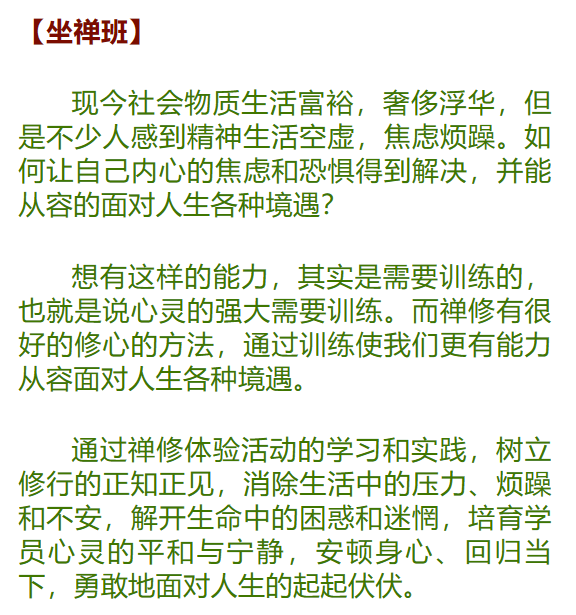 【坐禅班】

现今社会物质生活富裕，奢侈浮华，但是不少人感到精神生活空虚，焦虑烦躁。如何让自己内心的焦虑和恐惧得到解决，并能从容的面对人生各种境遇?

想有这样的能力，其实是需要训练的，也就是说心灵的强大需要训练。而禅修有很好的修心的方法，通过训练使我们更有能力从容面对人生各种境遇。

通过禅修体验活动的学习和实践，树立修行的正知正见，消除生活中的压力、烦躁和不安，解开生命中的困惑和迷惘，培育学员心灵的平和与宁静，安顿身心、回归当下，勇敢地面对人生的起起伏伏。